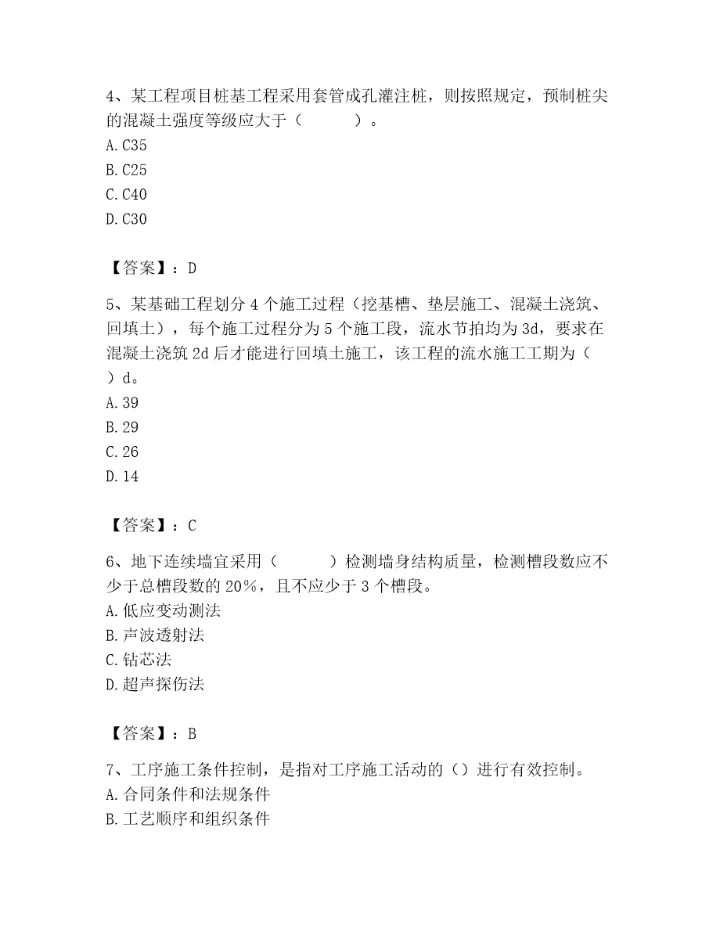 4、某工程项目桩基工程采用套管成孔灌注桩，则按照规定，预制桩尖的混凝土强度等级应大于（　　）。
A. C35
B. C25
C. C40
D. C30

【答案】：D

5、某基础工程划分 4 个施工过程（挖基槽、垫层施工、混凝土浇筑、回填土），每个施工过程分为 5 个施工段，流水节拍均为 3d，要求在混凝土浇筑 2d 后才能进行回填土施工，该工程的流水施工工期为（　　）d。
A. 39
B. 29
C. 26
D. 14

【答案】：C

6、地下连续墙宜采用（　　）检测墙身结构质量，检测槽段数应不少于总槽段数的 20%，且不应少于 3 个槽段。
A. 低应变动测法
B. 声波透射法
C. 钻芯法
D. 超声探伤法

【答案】：B

7、工序施工条件控制，是指对工序施工活动的（）进行有效控制。
A. 合同条件和法规条件
B. 工艺顺序和组织条件